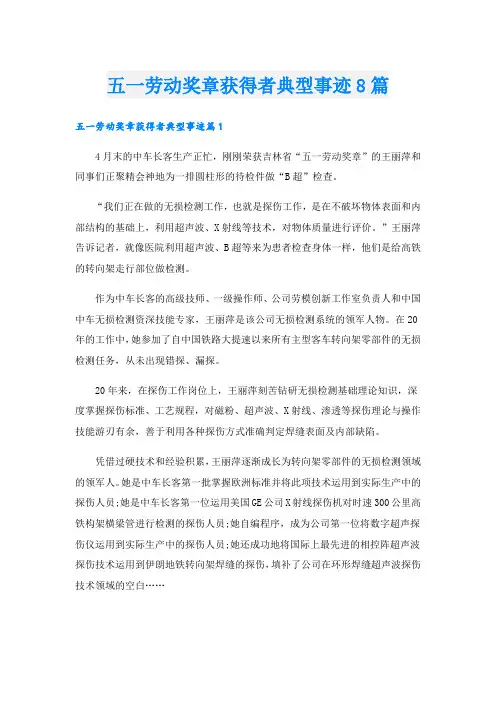 五一劳动奖章获得者典型事迹8篇

五一劳动奖章获得者典型事迹篇1

4月末的中车长客生产正忙，刚刚荣获吉林省“五一劳动奖章”的王丽萍和同事们正聚精会神地为一排圆柱形的待检件做“B超”检查。

“我们正在做的无损检测工作，也就是探伤工作，是在不破坏物体表面和内部结构的基础上，利用超声波、X射线等技术，对物体质量进行评价。”王丽萍告诉记者，就像医院利用超声波、B超等来为患者检查身体一样，他们是给高铁的转向架走行部位做检测。

作为中车长客的高级技师、一级操作师、公司劳模创新工作室负责人和中国中车无损检测资深技能专家，王丽萍是该公司无损检测系统的领军人物。在20年的工作中，她参加了自中国铁路大提速以来所有主型客车转向架零部件的无损检测任务，从未出现错探、漏探。

20年来，在探伤工作岗位上，王丽萍刻苦钻研无损检测基础理论知识，深度掌握探伤标准、工艺规程，对磁粉、超声波、X射线、渗透等探伤理论与操作技能游刃有余，善于利用各种探伤方式准确判定焊缝表面及内部缺陷。

凭借过硬技术和经验积累，王丽萍逐渐成长为转向架零部件的无损检测领域的领军人。她是中车长客第一批掌握欧洲标准并将此项技术运用到实际生产中的探伤人员;她是中车长客第一位运用美国GE公司X射线探伤机对时速300公里高铁构架横梁管进行检测的探伤人员;她自编程序，成为公司第一位将数字超声探伤仪运用到实际生产中的探伤人员;她还成功地将国际上最先进的相控阵超声波探伤技术运用到伊朗地铁转向架焊缝的探伤，填补了公司在环形焊缝超声波探伤技术领域的空白……